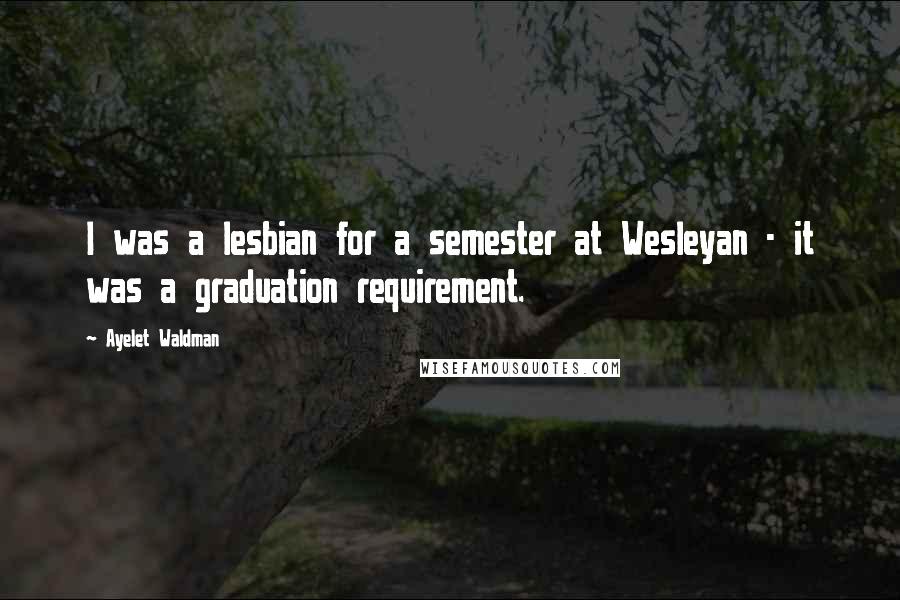 I was a lesbian for a semester at Wesleyan - it was a graduation requirement.

- Ayelet Waldman

WISEFAMOUSQUOTES.COM